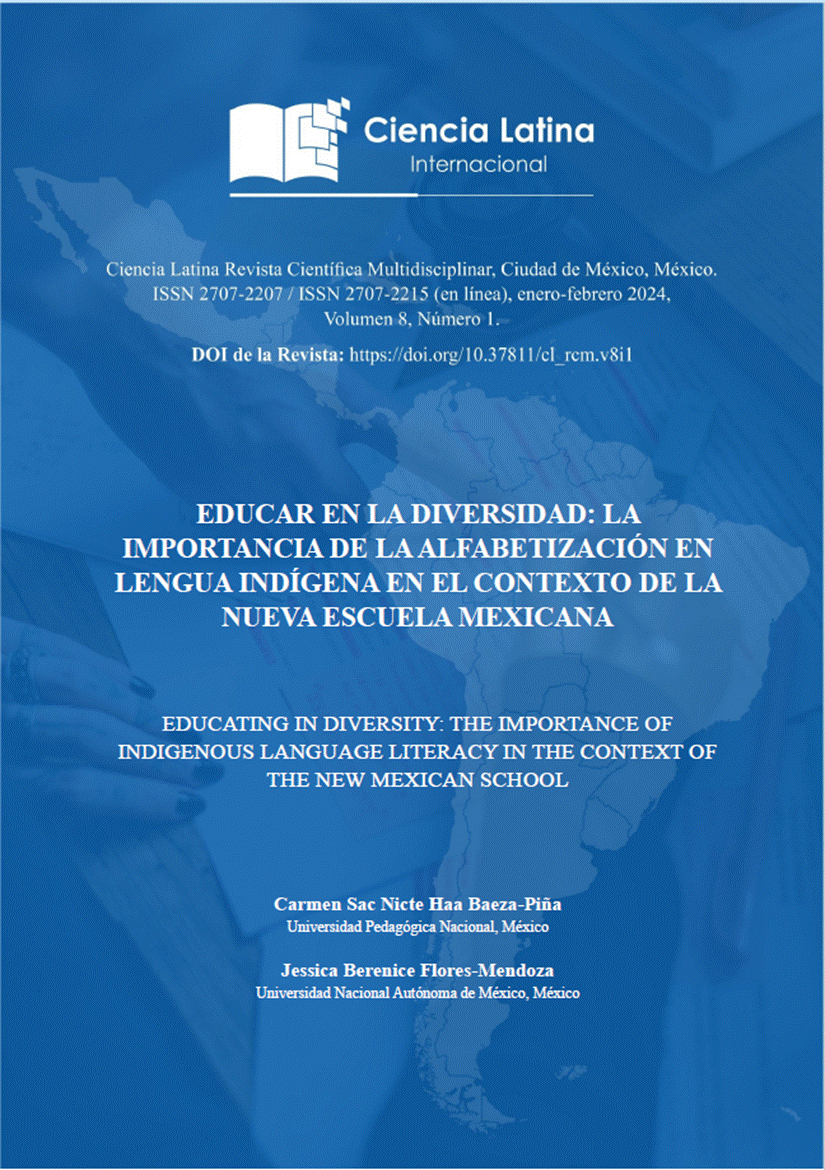 Ciencia Latina
Internacional

Ciencia Latina Revista Científica Multidisciplinar, Ciudad de México, México. ISSN 2707-2207 / ISSN 2707-2215 (en línea), enero-febrero 2024, Volumen 8, Número 1.

DOI de la Revista: https://doi.org/10.37811/cl_rcm.v8i1

EDUCAR EN LA DIVERSIDAD: LA IMPORTANCIA DE LA ALFABETIZACIÓN EN LENGUA INDÍGENA EN EL CONTEXTO DE LA NUEVA ESCUELA MEXICANA

EDUCATING IN DIVERSITY: THE IMPORTANCE OF INDIGENOUS LANGUAGE LITERACY IN THE CONTEXT OF THE NEW MEXICAN SCHOOL

Carmen Sac Nicte Haa Baeza-Piña
Universidad Pedagógica Nacional, México

Jessica Berenice Flores-Mendoza
Universidad Nacional Autónoma de México, México